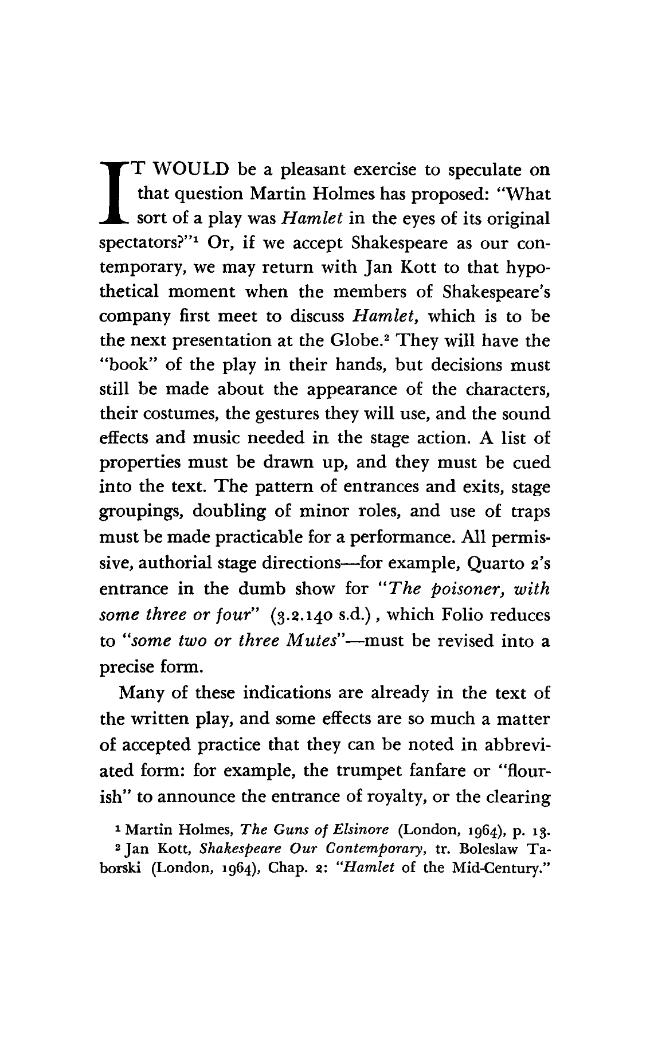 IT WOULD be a pleasant exercise to speculate on that question Martin Holmes has proposed: "What sort of a play was Hamlet in the eyes of its original spectators?"$^{1}$ Or, if we accept Shakespeare as our contemporary, we may return with Jan Kott to that hypothetical moment when the members of Shakespeare's company first meet to discuss Hamlet, which is to be the next presentation at the Globe.$^{2}$ They will have the "book" of the play in their hands, but decisions must still be made about the appearance of the characters, their costumes, the gestures they will use, and the sound effects and music needed in the stage action. A list of properties must be drawn up, and they must be cued into the text. The pattern of entrances and exits, stage groupings, doubling of minor roles, and use of traps must be made practicable for a performance. All permissive, authorial stage directions—for example, Quarto 2's entrance in the dumb show for "The poisoner, with some three or four" (3.2.140 s.d.), which Folio reduces to "some two or three Mutes"—must be revised into a precise form.

Many of these indications are already in the text of the written play, and some effects are so much a matter of accepted practice that they can be noted in abbreviated form: for example, the trumpet fanfare or "flourish" to announce the entrance of royalty, or the clearing

$^{1}$ Martin Holmes, The Guns of Elsinore (London, 1964), p. 13.
$^{2}$ Jan Kott, Shakespeare Our Contemporary, tr. Boleslaw Taborski (London, 1964), Chap. 2: "Hamlet of the Mid-Century."